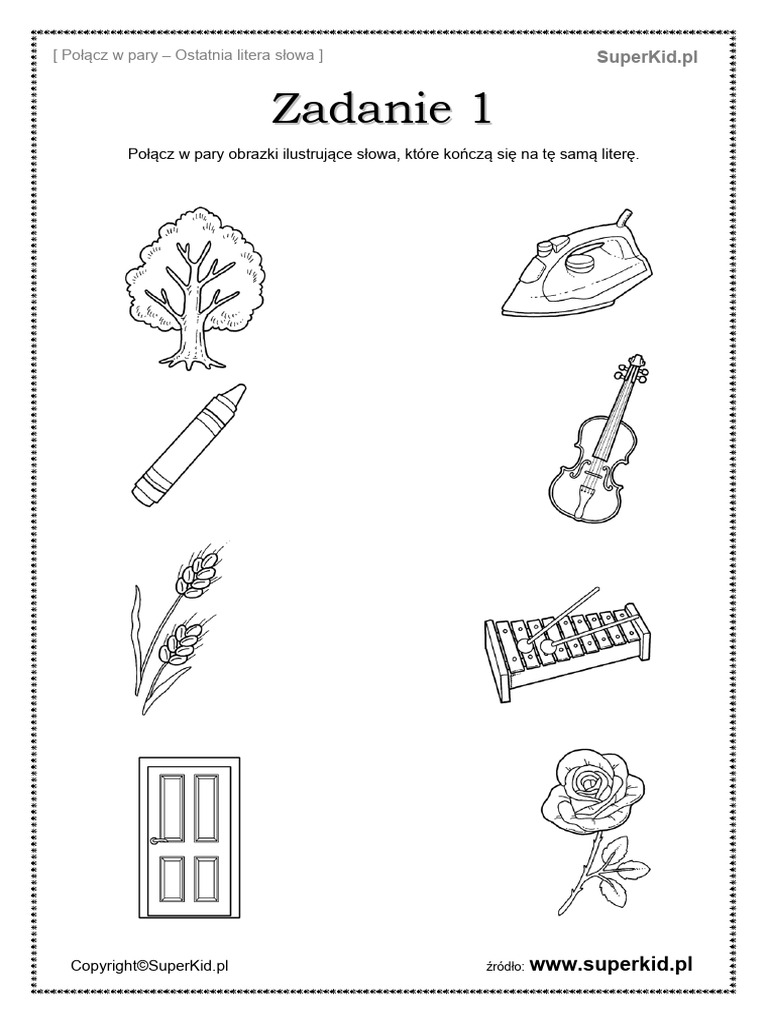 [ Połącz w pary – Ostatnia litera słowa ]

SuperKid.pl

Zadanie 1

Połącz w pary obrazki ilustrujące słowa, które kończą się na tę samą literę.

Copyright©SuperKid.pl

źródło: www.superkid.pl